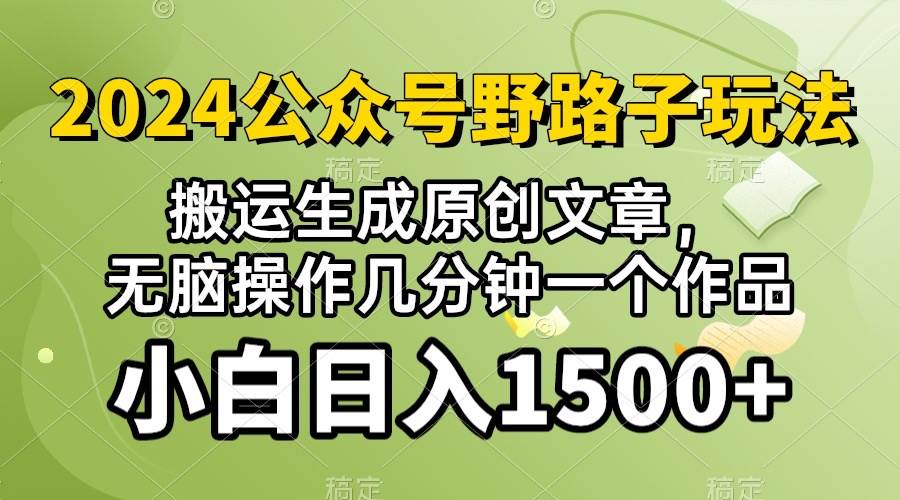 2024公众号野路子玩法

搬运生成原创文章，
无脑操作几分钟一个作品

小白日入1500+

稿定 稿定 稿定 稿定